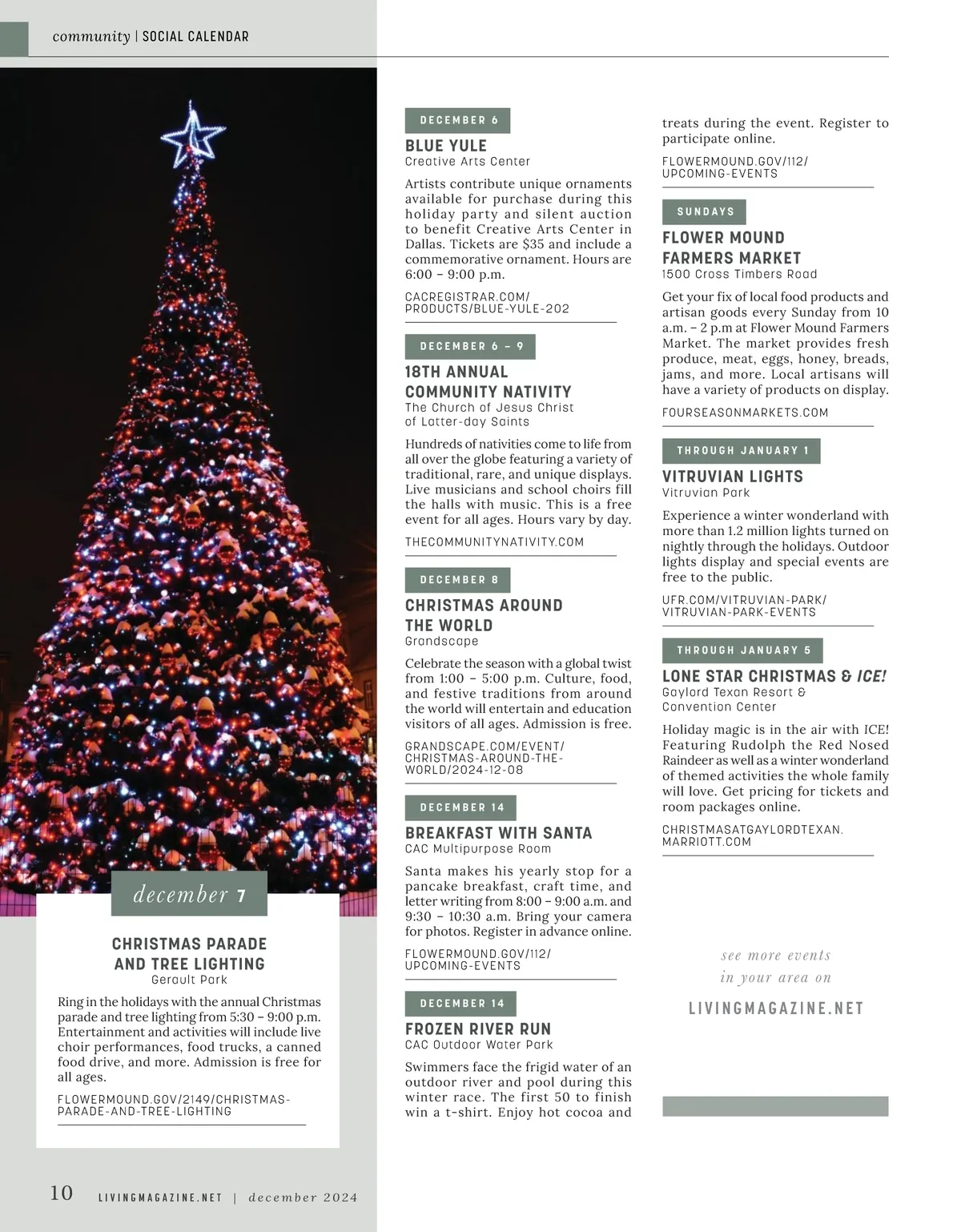 community | SOCIAL CALENDAR

december 7

CHRISTMAS PARADE AND TREE LIGHTING
Gerault Park

Ring in the holidays with the annual Christmas parade and tree lighting from 5:30 – 9:00 p.m. Entertainment and activities will include live choir performances, food trucks, a canned food drive, and more. Admission is free for all ages.

FLOWERMOUND.GOV/2149/CHRISTMAS-PARADE-AND-TREE-LIGHTING

DECEMBER 6

BLUE YULE
Creative Arts Center

Artists contribute unique ornaments available for purchase during this holiday party and silent auction to benefit Creative Arts Center in Dallas. Tickets are $35 and include a commemorative ornament. Hours are 6:00 – 9:00 p.m.

CACREGISTRAR.COM/PRODUCTS/BLUE-YULE-202

DECEMBER 6 – 9

18TH ANNUAL COMMUNITY NATIVITY
The Church of Jesus Christ of Latter-day Saints

Hundreds of nativities come to life from all over the globe featuring a variety of traditional, rare, and unique displays. Live musicians and school choirs fill the halls with music. This is a free event for all ages. Hours vary by day.

THECOMMUNITYNATIVITY.COM

DECEMBER 8

CHRISTMAS AROUND THE WORLD
Grandscape

Celebrate the season with a global twist from 1:00 – 5:00 p.m. Culture, food, and festive traditions from around the world will entertain and education visitors of all ages. Admission is free.

GRANDSCAPE.COM/EVENT/CHRISTMAS-AROUND-THE-WORLD/2024-12-08

DECEMBER 14

BREAKFAST WITH SANTA
CAC Multipurpose Room

Santa makes his yearly stop for a pancake breakfast, craft time, and letter writing from 8:00 – 9:00 a.m. and 9:30 – 10:30 a.m. Bring your camera for photos. Register in advance online.

FLOWERMOUND.GOV/112/UPCOMING-EVENTS

DECEMBER 14

FROZEN RIVER RUN
CAC Outdoor Water Park

Swimmers face the frigid water of an outdoor river and pool during this winter race. The first 50 to finish win a t-shirt. Enjoy hot cocoa and treats during the event. Register to participate online.

FLOWERMOUND.GOV/112/UPCOMING-EVENTS

SUNDAYS

FLOWER MOUND FARMERS MARKET
1500 Cross Timbers Road

Get your fix of local food products and artisan goods every Sunday from 10 a.m. – 2 p.m at Flower Mound Farmers Market. The market provides fresh produce, meat, eggs, honey, breads, jams, and more. Local artisans will have a variety of products on display.

FOURSEASONMARKETS.COM

THROUGH JANUARY 1

VITRUVIAN LIGHTS
Vitruvian Park

Experience a winter wonderland with more than 1.2 million lights turned on nightly through the holidays. Outdoor lights display and special events are free to the public.

UFR.COM/VITRUVIAN-PARK/VITRUVIAN-PARK-EVENTS

THROUGH JANUARY 5

LONE STAR CHRISTMAS & ICE!
Gaylord Texan Resort & Convention Center

Holiday magic is in the air with ICE! Featuring Rudolph the Red Nosed Raindeer as well as a winter wonderland of themed activities the whole family will love. Get pricing for tickets and room packages online.

CHRISTMASATGAYLORDTEXAN.MARRIOTT.COM

see more events in your area on

LIVINGMAGAZINE.NET

10 LIVINGMAGAZINE.NET | december 2024